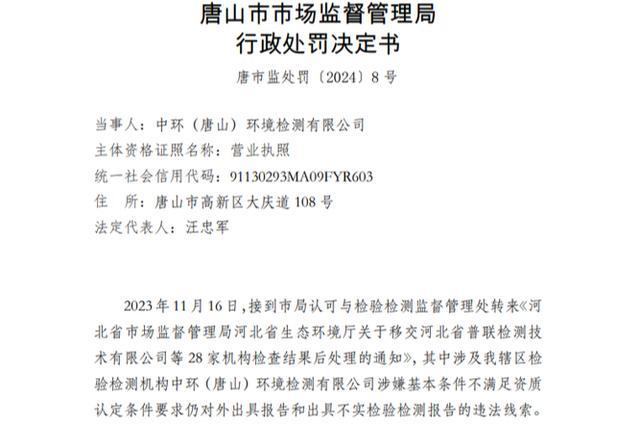 唐山市市场监督管理局
行政处罚决定书

唐市监处罚〔2024〕8号

当事人：中环（唐山）环境检测有限公司
主体资格证照名称：营业执照
统一社会信用代码：91130293MA09FYR603
住　所：唐山市高新区大庆道108号
法定代表人：汪忠军

2023年11月16日，接到市局认可与检验检测监督管理处转来《河北省市场监督管理局河北省生态环境厅关于移交河北省普联检测技术有限公司等28家机构检查结果后处理的通知》，其中涉及我辖区检验检测机构中环（唐山）环境检测有限公司涉嫌基本条件不满足资质认定条件要求仍对外出具报告和出具不实检验检测报告的违法线索。